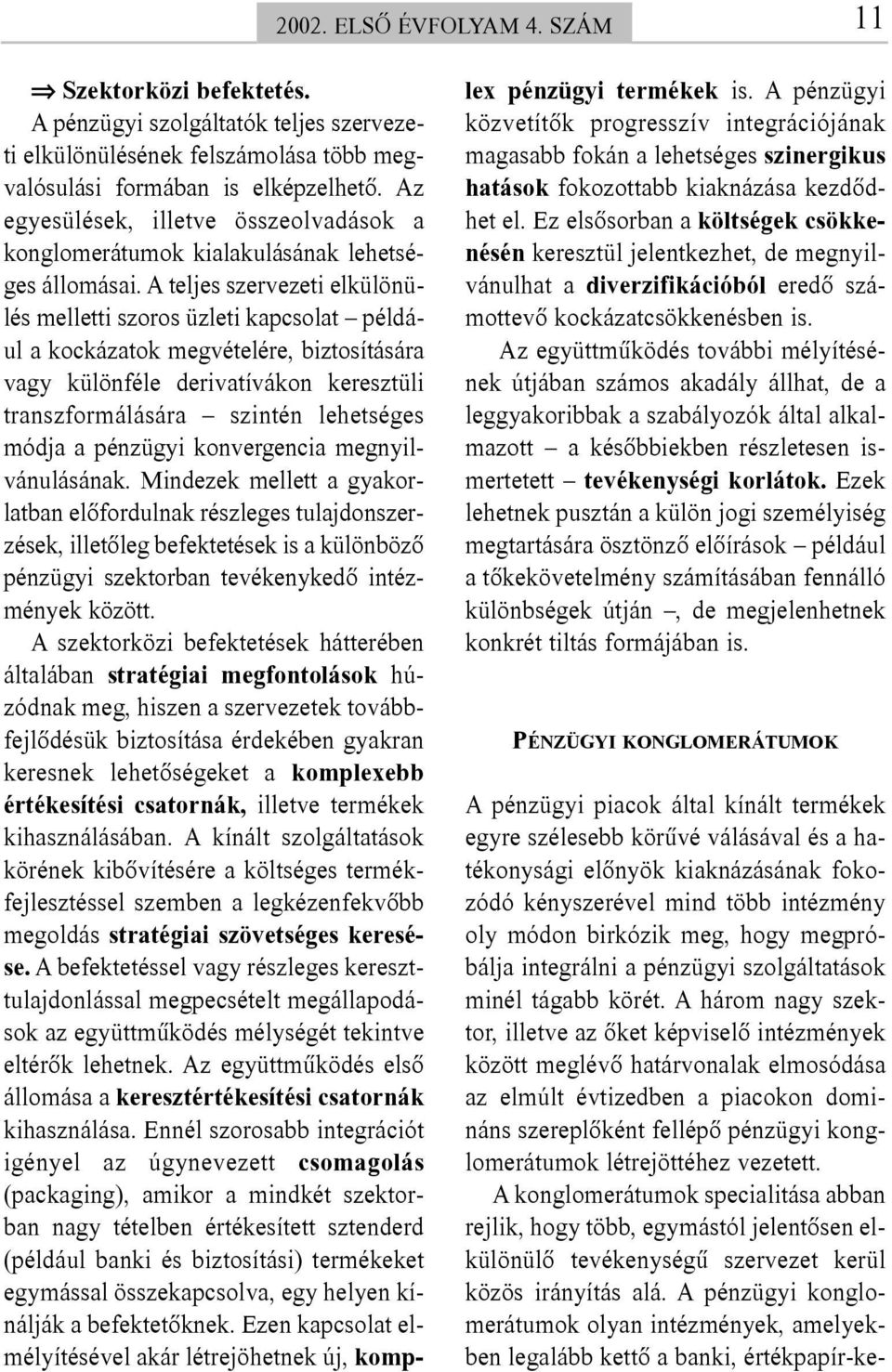 2002. ELSŐ ÉVFOLYAM 4. SZÁM 11

⇒ Szektorközi befektetés.

A pénzügyi szolgáltatók teljes szervezeti elkülönülésének felszámolása több megvalósulási formában is elképzelhető. Az egyesülések, illetve összeolvadások a konglomerátumok kialakulásának lehetséges állomásai. A teljes szervezeti elkülönülés melletti szoros üzleti kapcsolat – például a kockázatok megvételére, biztosítására vagy különféle derivatívákon keresztüli transzformálására – szintén lehetséges módja a pénzügyi konvergencia megnyilvánulásának. Mindezek mellett a gyakorlatban előfordulnak részleges tulajdonszerzések, illetőleg befektetések is a különböző pénzügyi szektorban tevékenykedő intézmények között.

A szektorközi befektetések hátterében általában stratégiai megfontolások húzódnak meg, hiszen a szervezetek továbbfejlődésük biztosítása érdekében gyakran keresnek lehetőségeket a komplexebb értékesítési csatornák, illetve termékek kihasználásában. A kínált szolgáltatások körének kibővítésére a költséges termékfejlesztéssel szemben a legkézenfekvőbb megoldás stratégiai szövetséges keresése. A befektetéssel vagy részleges kereszttulajdonlással megpecsételt megállapodások az együttműködés mélységét tekintve eltérők lehetnek. Az együttműködés első állomása a keresztértékesítési csatornák kihasználása. Ennél szorosabb integrációt igényel az úgynevezett csomagolás (packaging), amikor a mindkét szektorban nagy tételben értékesített sztenderd (például banki és biztosítási) termékeket egymással összekapcsolva, egy helyen kínálják a befektetőknek. Ezen kapcsolat elmélyítésével akár létrejöhetnek új, komplex pénzügyi termékek is. A pénzügyi közvetítők progresszív integrációjának magasabb fokán a lehetséges szinergikus hatások fokozottabb kiaknázása kezdődhet el. Ez elsősorban a költségek csökkenésén keresztül jelentkezhet, de megnyilvánulhat a diverzifikációból eredő számottevő kockázatcsökkenésben is.

Az együttműködés további mélyítésének útjában számos akadály állhat, de a leggyakoribbak a szabályozók által alkalmazott – a későbbiekben részletesen ismertetett – tevékenységi korlátok. Ezek lehetnek pusztán a külön jogi személyiség megtartására ösztönző előírások – például a tőkekövetelmény számításában fennálló különbségek útján –, de megjelenhetnek konkrét tiltás formájában is.

PÉNZÜGYI KONGLOMERÁTUMOK

A pénzügyi piacok által kínált termékek egyre szélesebb körűvé válásával és a hatékonysági előnyök kiaknázásának fokozódó kényszerével mind több intézmény oly módon birkózik meg, hogy megpróbálja integrálni a pénzügyi szolgáltatások minél tágabb körét. A három nagy szektor, illetve az őket képviselő intézmények között meglévő határvonalak elmosódása az elmúlt évtizedben a piacokon domináns szereplőként fellépő pénzügyi konglomerátumok létrejöttéhez vezetett.

A konglomerátumok specialitása abban rejlik, hogy több, egymástól jelentősen elkülönülő tevékenységű szervezet kerül közös irányítás alá. A pénzügyi konglomerátumok olyan intézmények, amelyekben legalább kettő a banki, értékpapír-ke-